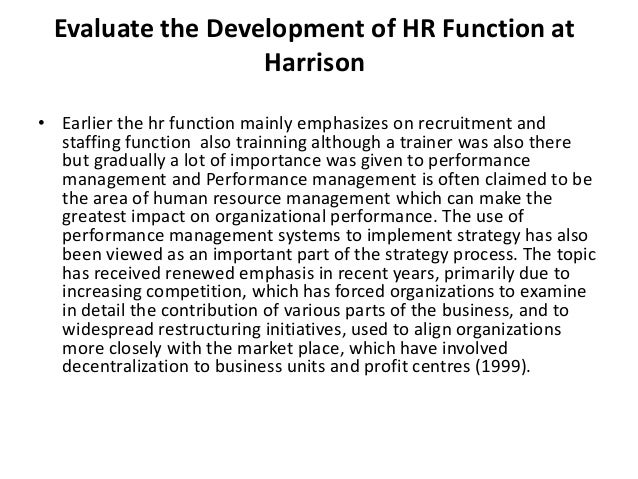 Evaluate the Development of HR Function at Harrison

• Earlier the hr function mainly emphasizes on recruitment and staffing function also trainning although a trainer was also there but gradually a lot of importance was given to performance management and Performance management is often claimed to be the area of human resource management which can make the greatest impact on organizational performance. The use of performance management systems to implement strategy has also been viewed as an important part of the strategy process. The topic has received renewed emphasis in recent years, primarily due to increasing competition, which has forced organizations to examine in detail the contribution of various parts of the business, and to widespread restructuring initiatives, used to align organizations more closely with the market place, which have involved decentralization to business units and profit centres (1999).